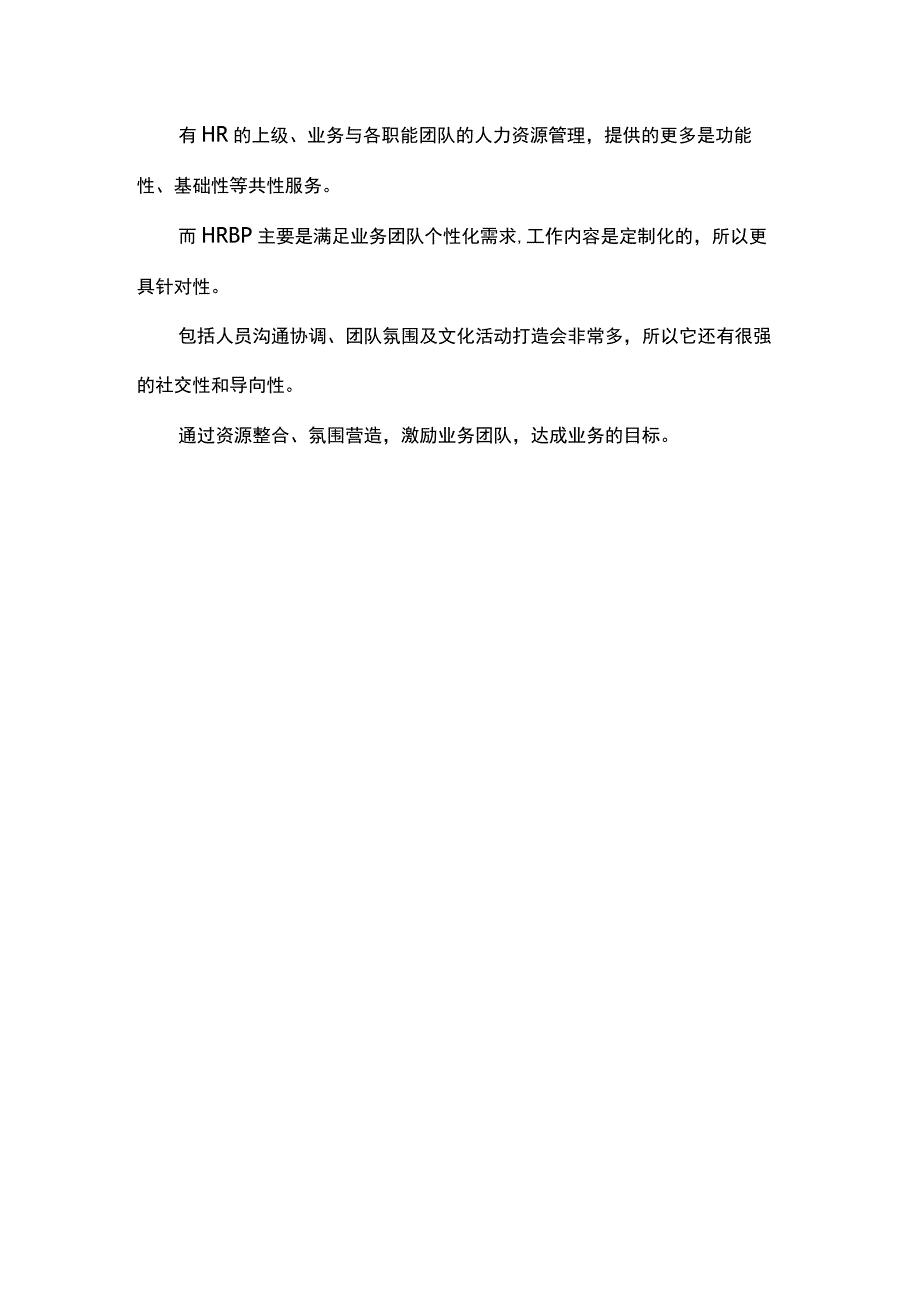 有HR的上级、业务与各职能团队的人力资源管理，提供的更多是功能性、基础性等共性服务。

而HRBP主要是满足业务团队个性化需求,工作内容是定制化的，所以更具针对性。

包括人员沟通协调、团队氛围及文化活动打造会非常多，所以它还有很强的社交性和导向性。

通过资源整合、氛围营造，激励业务团队，达成业务的目标。